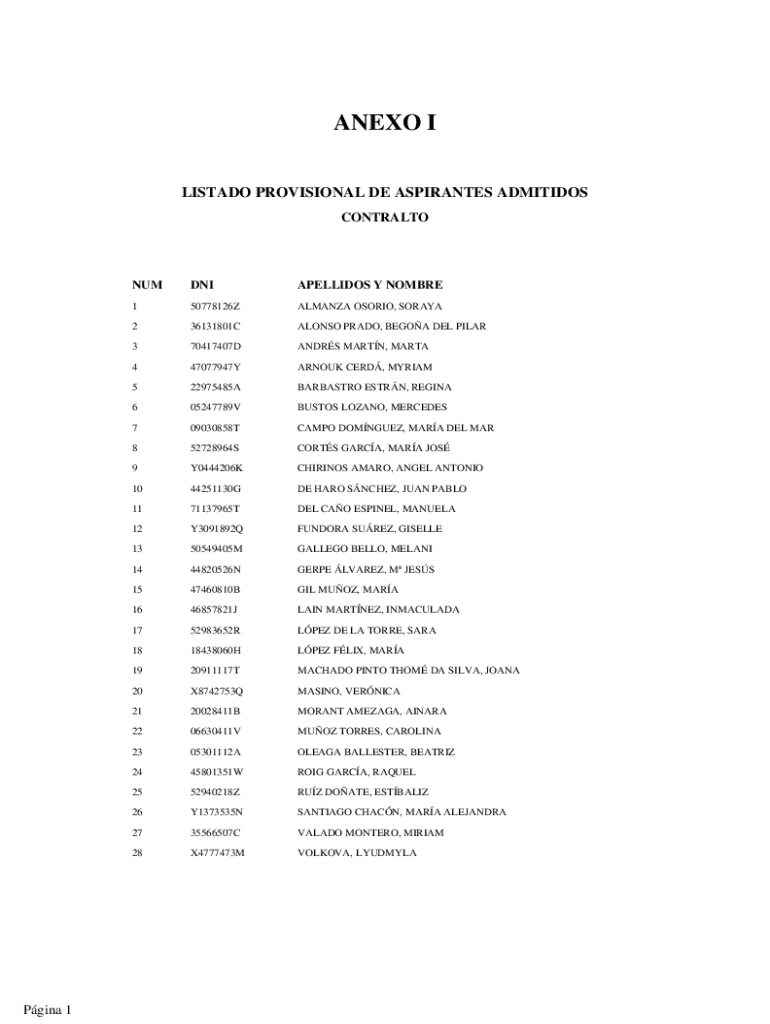 ANEXO I

LISTADO PROVISIONAL DE ASPIRANTES ADMITIDOS

CONTRALTO

| NUM | DNI | APELLIDOS Y NOMBRE |
|---|---|---|
| 1 | 50778126Z | ALMANZA OSORIO, SORAYA |
| 2 | 36131801C | ALONSO PRADO, BEGOÑA DEL PILAR |
| 3 | 70417407D | ANDRÉS MARTÍN, MARTA |
| 4 | 47077947Y | ARNOUK CERDÁ, MYRIAM |
| 5 | 22975485A | BARBASTRO ESTRÁN, REGINA |
| 6 | 05247789V | BUSTOS LOZANO, MERCEDES |
| 7 | 09030858T | CAMPO DOMÍNGUEZ, MARÍA DEL MAR |
| 8 | 52728964S | CORTÉS GARCÍA, MARÍA JOSÉ |
| 9 | Y0444206K | CHIRINOS AMARO, ANGEL ANTONIO |
| 10 | 44251130G | DE HARO SÁNCHEZ, JUAN PABLO |
| 11 | 71137965T | DEL CAÑO ESPINEL, MANUELA |
| 12 | Y3091892Q | FUNDORA SUÁREZ, GISELLE |
| 13 | 50549405M | GALLEGO BELLO, MELANI |
| 14 | 44820526N | GERPE ÁLVAREZ, Mª JESÚS |
| 15 | 47460810B | GIL MUÑOZ, MARÍA |
| 16 | 46857821J | LAIN MARTÍNEZ, INMACULADA |
| 17 | 52983652R | LÓPEZ DE LA TORRE, SARA |
| 18 | 18438060H | LÓPEZ FÉLIX, MARÍA |
| 19 | 20911117T | MACHADO PINTO THOMÉ DA SILVA, JOANA |
| 20 | X8742753Q | MASINO, VERÓNICA |
| 21 | 20028411B | MORANT AMEZAGA, AINARA |
| 22 | 06630411V | MUÑOZ TORRES, CAROLINA |
| 23 | 05301112A | OLEAGA BALLESTER, BEATRIZ |
| 24 | 45801351W | ROIG GARCÍA, RAQUEL |
| 25 | 52940218Z | RUÍZ DOÑATE, ESTÍBALIZ |
| 26 | Y1373535N | SANTIAGO CHACÓN, MARÍA ALEJANDRA |
| 27 | 35566507C | VALADO MONTERO, MIRIAM |
| 28 | X4777473M | VOLKOVA, LYUDMYLA |

Página 1